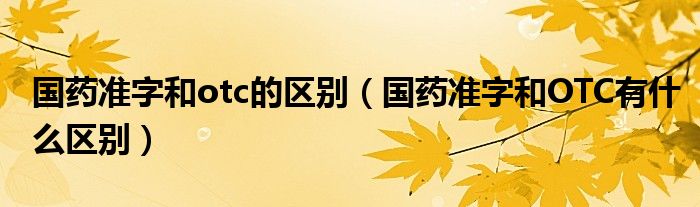 国药准字和otc的区别（国药准字和OTC有什么区别）